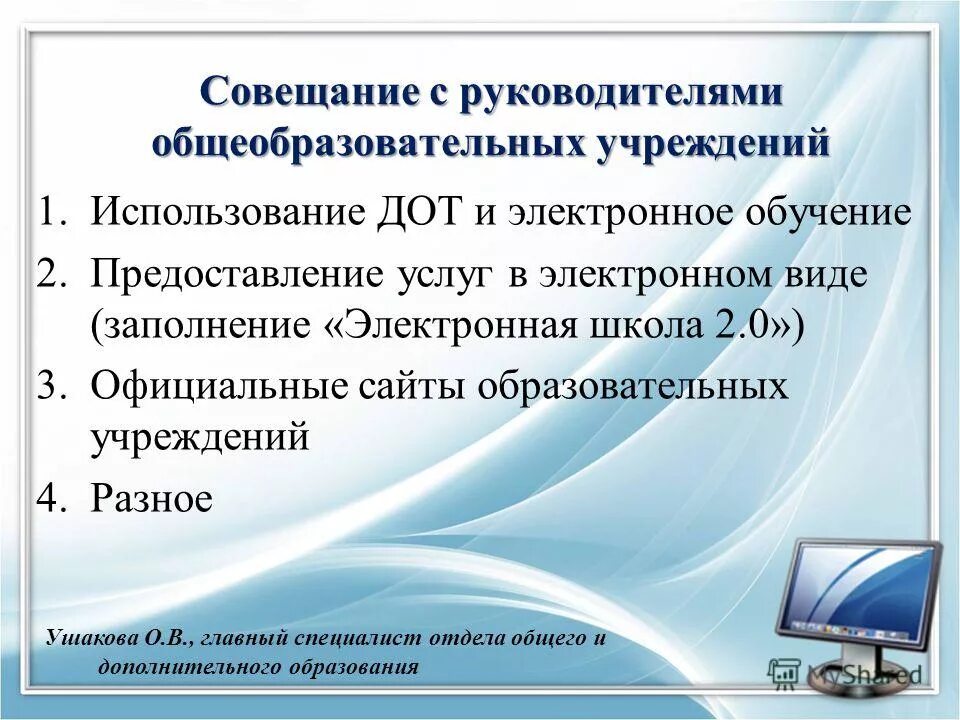 Совещание с руководителями общеобразовательных учреждений

1. Использование ДОТ и электронное обучение
2. Предоставление услуг в электронном виде (заполнение «Электронная школа 2.0»)
3. Официальные сайты образовательных учреждений
4. Разное

Ушакова О.В., главный специалист отдела общего и дополнительного образования

MyShared